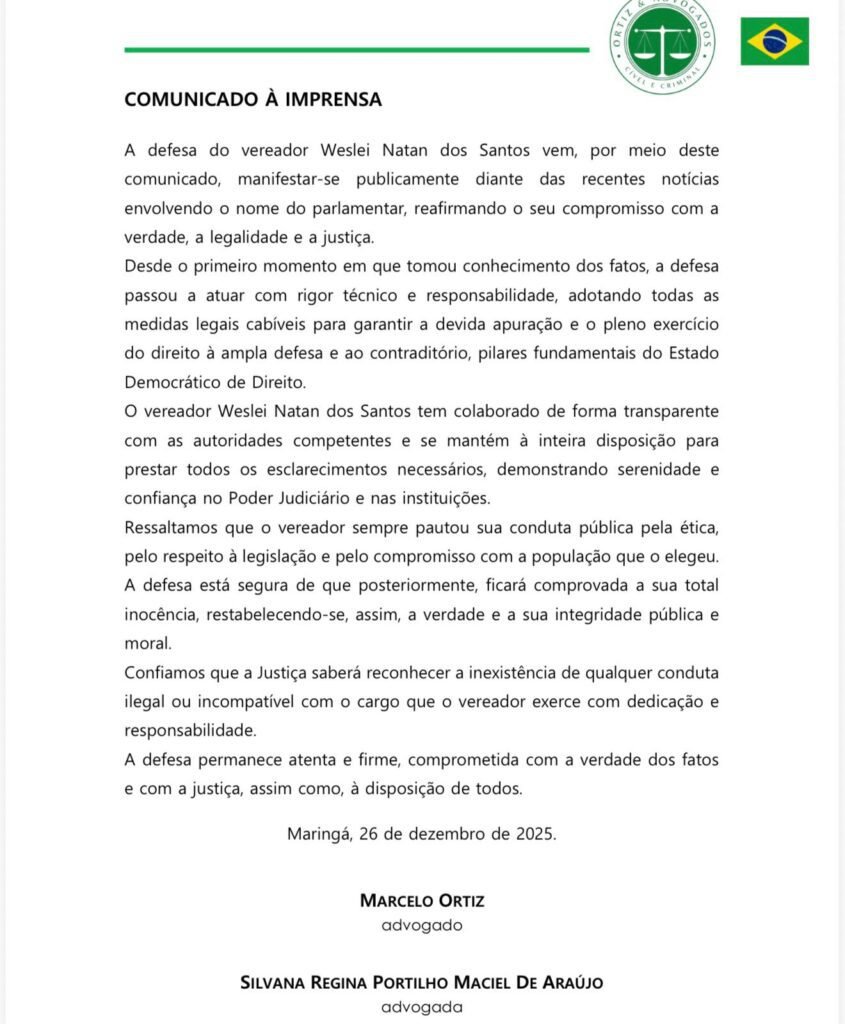 ORTIZ & ADVOGADOS
CÍVEL E CRIMINAL

COMUNICADO À IMPRENSA

A defesa do vereador Weslei Natan dos Santos vem, por meio deste comunicado, manifestar-se publicamente diante das recentes notícias envolvendo o nome do parlamentar, reafirmando o seu compromisso com a verdade, a legalidade e a justiça.

Desde o primeiro momento em que tomou conhecimento dos fatos, a defesa passou a atuar com rigor técnico e responsabilidade, adotando todas as medidas legais cabíveis para garantir a devida apuração e o pleno exercício do direito à ampla defesa e ao contraditório, pilares fundamentais do Estado Democrático de Direito.

O vereador Weslei Natan dos Santos tem colaborado de forma transparente com as autoridades competentes e se mantém à inteira disposição para prestar todos os esclarecimentos necessários, demonstrando serenidade e confiança no Poder Judiciário e nas instituições.

Ressaltamos que o vereador sempre pautou sua conduta pública pela ética, pelo respeito à legislação e pelo compromisso com a população que o elegeu.

A defesa está segura de que posteriormente, ficará comprovada a sua total inocência, restabelecendo-se, assim, a verdade e a sua integridade pública e moral.

Confiamos que a Justiça saberá reconhecer a inexistência de qualquer conduta ilegal ou incompatível com o cargo que o vereador exerce com dedicação e responsabilidade.

A defesa permanece atenta e firme, comprometida com a verdade dos fatos e com a justiça, assim como, à disposição de todos.

Maringá, 26 de dezembro de 2025.

MARCELO ORTIZ
advogado

SILVANA REGINA PORTILHO MACIEL DE ARAÚJO
advogada